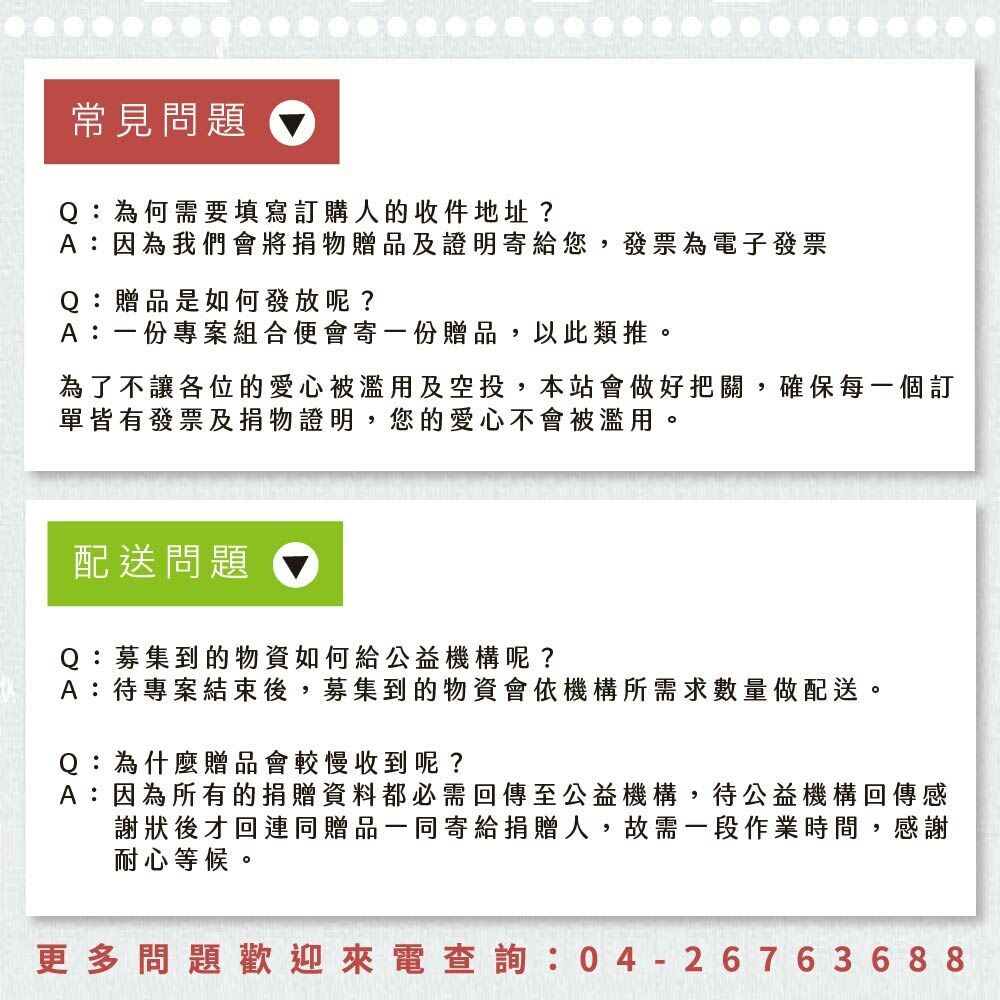 常見問題

Q：為何需要填寫訂購人的收件地址？
A：因為我們會將捐物贈品及證明寄給您，發票為電子發票

Q：贈品是如何發放呢？
A：一份專案組合便會寄一份贈品，以此類推。

為了不讓各位的愛心被濫用及空投，本站會做好把關，確保每一個訂單皆有發票及捐物證明，您的愛心不會被濫用。

配送問題

Q：募集到的物資如何給公益機構呢？
A：待專案結束後，募集到的物資會依機構所需求數量做配送。

Q：為什麼贈品會較慢收到呢？
A：因為所有的捐贈資料都必需回傳至公益機構，待公益機構回傳感謝狀後才回連同贈品一同寄給捐贈人，故需一段作業時間，感謝耐心等候。

更多問題歡迎來電查詢：04-26763688